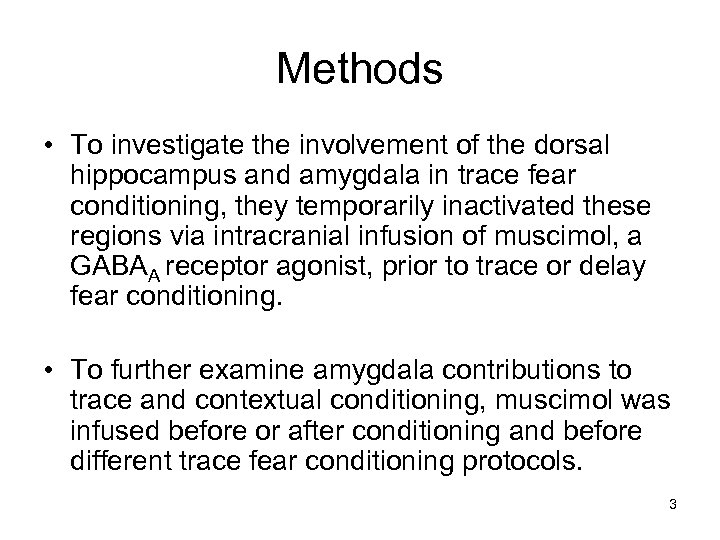 Methods

• To investigate the involvement of the dorsal hippocampus and amygdala in trace fear conditioning, they temporarily inactivated these regions via intracranial infusion of muscimol, a $GABA_A$ receptor agonist, prior to trace or delay fear conditioning.

• To further examine amygdala contributions to trace and contextual conditioning, muscimol was infused before or after conditioning and before different trace fear conditioning protocols.

3